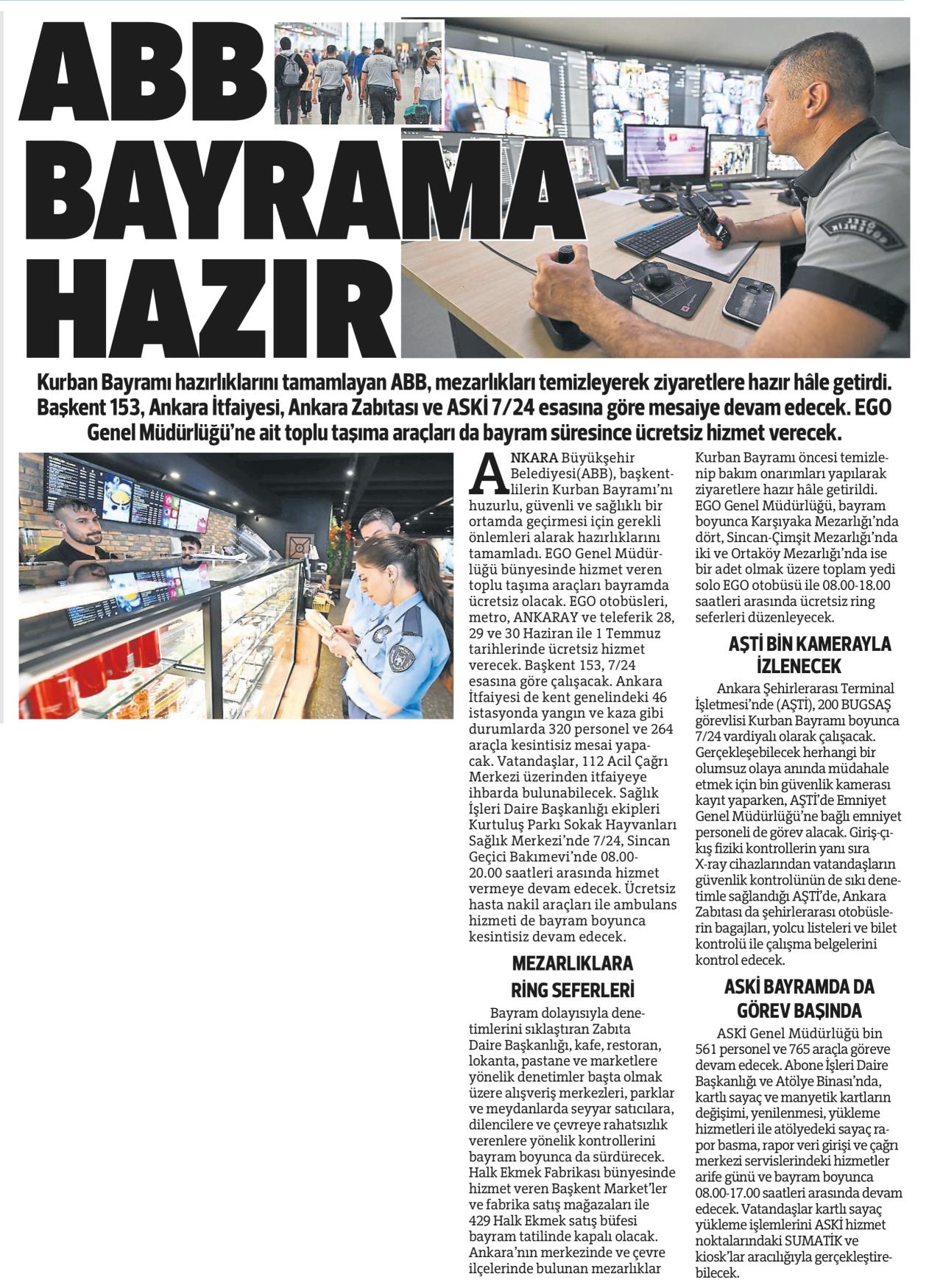 ABB BAYRAMA HAZIR

Kurban Bayramı hazırlıklarını tamamlayan ABB, mezarlıkları temizleyerek ziyaretlere hazır hâle getirdi. Başkent 153, Ankara İtfaiyesi, Ankara Zabıtası ve ASKİ 7/24 esasına göre mesaiye devam edecek. EGO Genel Müdürlüğü'ne ait toplu taşıma araçları da bayram süresince ücretsiz hizmet verecek.

ANKARA Büyükşehir Belediyesi(ABB), başkentlilerin Kurban Bayramı'nı huzurlu, güvenli ve sağlıklı bir ortamda geçirmesi için gerekli önlemleri alarak hazırlıklarını tamamladı. EGO Genel Müdürlüğü bünyesinde hizmet veren toplu taşıma araçları bayramda ücretsiz olacak. EGO otobüsleri, metro, ANKARAY ve teleferik 28, 29 ve 30 Haziran ile 1 Temmuz tarihlerinde ücretsiz hizmet verecek. Başkent 153, 7/24 esasına göre çalışacak. Ankara İtfaiyesi de kent genelindeki 46 istasyonda yangın ve kaza gibi durumlarda 320 personel ve 264 araçla kesintisiz mesai yapacak. Vatandaşlar, 112 Acil Çağrı Merkezi üzerinden itfaiyeye ihbarda bulunabilecek. Sağlık İşleri Daire Başkanlığı ekipleri Kurtuluş Parkı Sokak Hayvanları Sağlık Merkezi'nde 7/24, Sincan Geçici Bakımevi'nde 08.00-20.00 saatleri arasında hizmet vermeye devam edecek. Ücretsiz hasta nakil araçları ile ambulans hizmeti de bayram boyunca kesintisiz devam edecek.

MEZARLIKLARA RİNG SEFERLERİ

Bayram dolayısıyla denetimlerini sıklaştıran Zabıta Daire Başkanlığı, kafe, restoran, lokanta, pastane ve marketlere yönelik denetimler başta olmak üzere alışveriş merkezleri, parklar ve meydanlarda seyyar satıcılara, dilencilere ve çevreye rahatsızlık verenlere yönelik kontrollerini bayram boyunca da sürdürecek. Halk Ekmek Fabrikası bünyesinde hizmet veren Başkent Market'ler ve fabrika satış mağazaları ile 429 Halk Ekmek satış büfesi bayram tatilinde kapalı olacak. Ankara'nın merkezinde ve çevre ilçelerinde bulunan mezarlıklar Kurban Bayramı öncesi temizlenip bakım onarımları yapılarak ziyaretlere hazır hâle getirildi. EGO Genel Müdürlüğü, bayram boyunca Karşıyaka Mezarlığı'nda dört, Sincan-Çimşit Mezarlığı'nda iki ve Ortaköy Mezarlığı'nda ise bir adet olmak üzere toplam yedi solo EGO otobüsü ile 08.00-18.00 saatleri arasında ücretsiz ring seferleri düzenleyecek.

AŞTİ BİN KAMERAYLA İZLENECEK

Ankara Şehirlerarası Terminal İşletmesi'nde (AŞTİ), 200 BUGSAŞ görevlisi Kurban Bayramı boyunca 7/24 vardiyalı olarak çalışacak. Gerçekleşebilecek herhangi bir olumsuz olaya anında müdahale etmek için bin güvenlik kamerası kayıt yaparken, AŞTİ'de Emniyet Genel Müdürlüğü'ne bağlı emniyet personeli de görev alacak. Giriş-çıkış fiziki kontrollerin yanı sıra X-ray cihazlarından vatandaşların güvenlik kontrolünün de sıkı denetimle sağlandığı AŞTİ'de, Ankara Zabıtası da şehirlerarası otobüslerin bagajları, yolcu listeleri ve bilet kontrolü ile çalışma belgelerini kontrol edecek.

ASKİ BAYRAMDA DA GÖREV BAŞINDA

ASKİ Genel Müdürlüğü bin 561 personel ve 765 araçla göreve devam edecek. Abone İşleri Daire Başkanlığı ve Atölye Binası'nda, kartlı sayaç ve manyetik kartların değişimi, yenilenmesi, yükleme hizmetleri ile atölyedeki sayaç rapor basma, rapor veri girişi ve çağrı merkezi servislerindeki hizmetler arife günü ve bayram boyunca 08.00-17.00 saatleri arasında devam edecek. Vatandaşlar kartlı sayaç yükleme işlemlerini ASKİ hizmet noktalarındaki SUMATİK ve kiosk'lar aracılığıyla gerçekleştirebilecek.